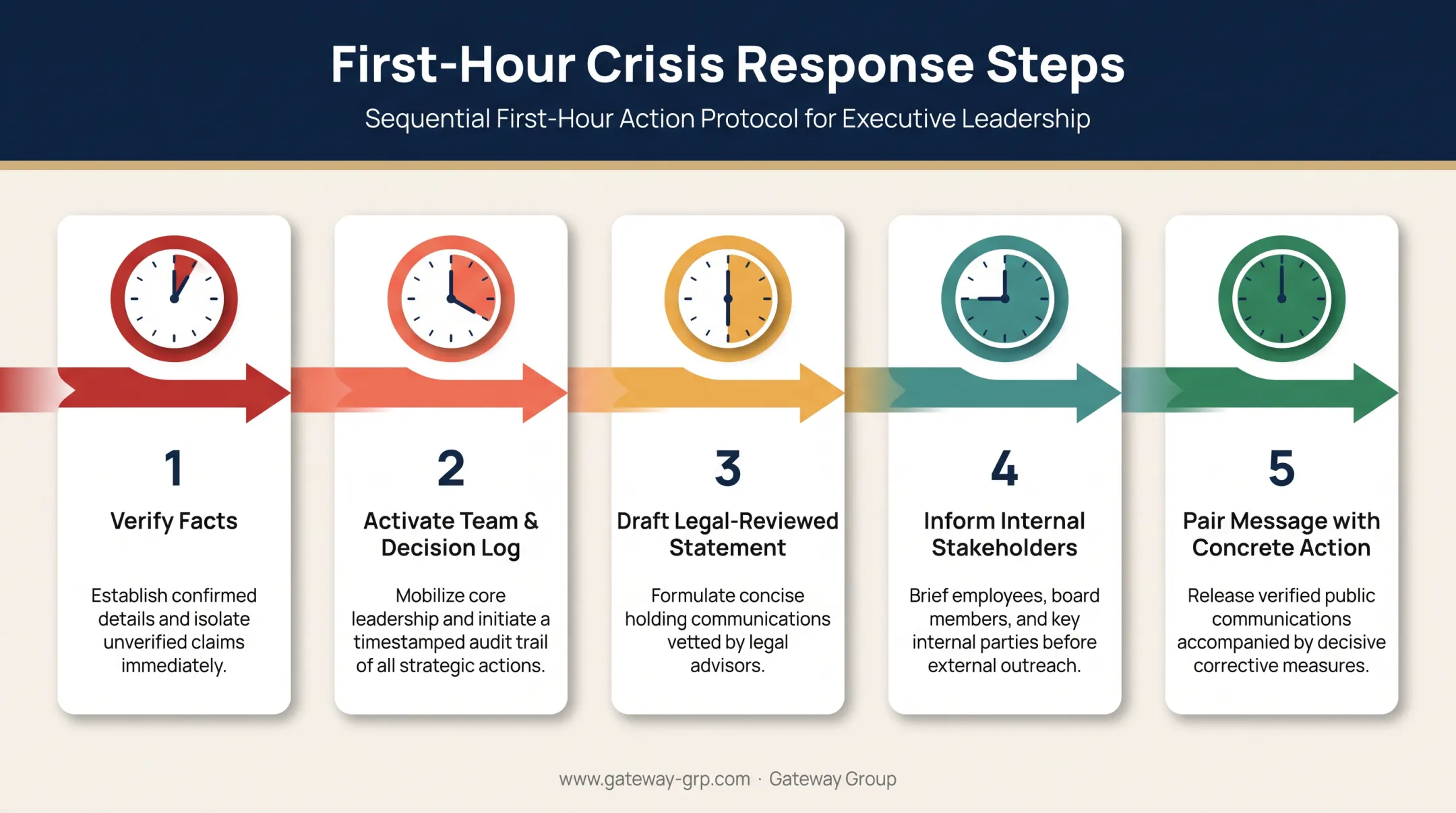 First-Hour Crisis Response Steps

Sequential First-Hour Action Protocol for Executive Leadership

1

Verify Facts

Establish confirmed details and isolate unverified claims immediately.

2

Activate Team & Decision Log

Mobilize core leadership and initiate a timestamped audit trail of all strategic actions.

3

Draft Legal-Reviewed Statement

Formulate concise holding communications vetted by legal advisors.

4

Inform Internal Stakeholders

Brief employees, board members, and key internal parties before external outreach.

5

Pair Message with Concrete Action

Release verified public communications accompanied by decisive corrective measures.

www.gateway-grp.com · Gateway Group